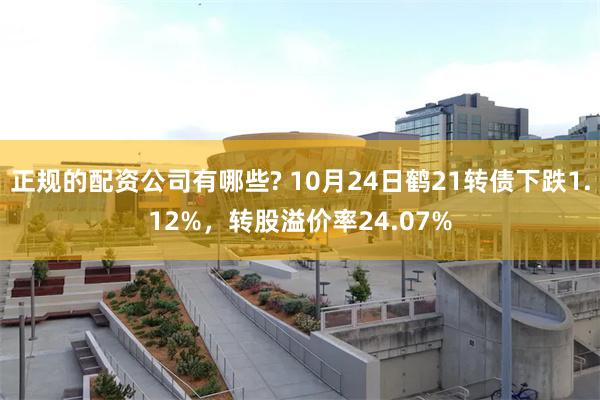 正规的配资公司有哪些? 10月24日鹤21转债下跌1.12%，转股溢价率24.07%